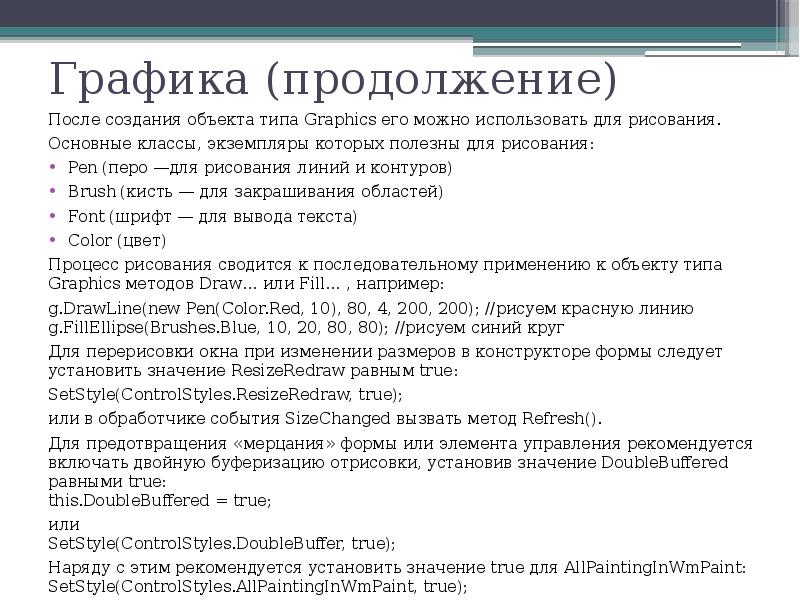 Графика (продолжение)

После создания объекта типа Graphics его можно использовать для рисования.

Основные классы, экземпляры которых полезны для рисования:

• Pen (перо —для рисования линий и контуров)
• Brush (кисть — для закрашивания областей)
• Font (шрифт — для вывода текста)
• Color (цвет)

Процесс рисования сводится к последовательному применению к объекту типа Graphics методов Draw... или Fill... , например:

g.DrawLine(new Pen(Color.Red, 10), 80, 4, 200, 200); //рисуем красную линию
g.FillEllipse(Brushes.Blue, 10, 20, 80, 80); //рисуем синий круг

Для перерисовки окна при изменении размеров в конструкторе формы следует установить значение ResizeRedraw равным true:

SetStyle(ControlStyles.ResizeRedraw, true);

или в обработчике события SizeChanged вызвать метод Refresh().

Для предотвращения «мерцания» формы или элемента управления рекомендуется включать двойную буферизацию отрисовки, установив значение DoubleBuffered равными true:
this.DoubleBuffered = true;

или
SetStyle(ControlStyles.DoubleBuffer, true);

Наряду с этим рекомендуется установить значение true для AllPaintingInWmPaint:
SetStyle(ControlStyles.AllPaintingInWmPaint, true);